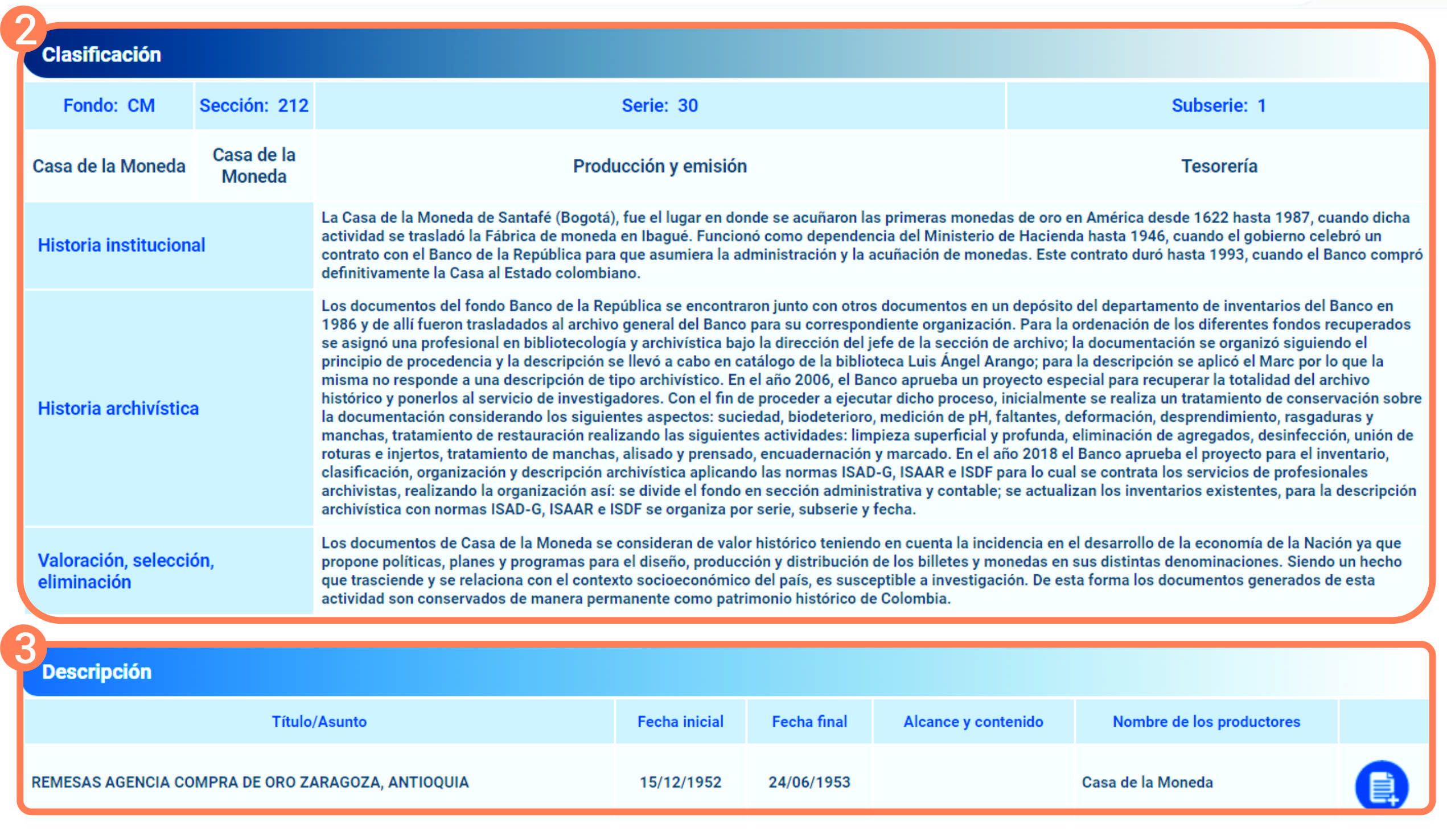 2

Clasificación

| Fondo: CM | Sección: 212 | Serie: 30 | Subserie: 1 |
|---|---|---|---|
| Casa de la Moneda | Casa de la Moneda | Producción y emisión | Tesorería |

Historia institucional

La Casa de la Moneda de Santafé (Bogotá), fue el lugar en donde se acuñaron las primeras monedas de oro en América desde 1622 hasta 1987, cuando dicha actividad se trasladó la Fábrica de moneda en Ibagué. Funcionó como dependencia del Ministerio de Hacienda hasta 1946, cuando el gobierno celebró un contrato con el Banco de la República para que asumiera la administración y la acuñación de monedas. Este contrato duró hasta 1993, cuando el Banco compró definitivamente la Casa al Estado colombiano.

Historia archivística

Los documentos del fondo Banco de la República se encontraron junto con otros documentos en un depósito del departamento de inventarios del Banco en 1986 y de allí fueron trasladados al archivo general del Banco para su correspondiente organización. Para la ordenación de los diferentes fondos recuperados se asignó una profesional en bibliotecología y archivística bajo la dirección del jefe de la sección de archivo; la documentación se organizó siguiendo el principio de procedencia y la descripción se llevó a cabo en catálogo de la biblioteca Luis Ángel Arango; para la descripción se aplicó el Marc por lo que la misma no responde a una descripción de tipo archivístico. En el año 2006, el Banco aprueba un proyecto especial para recuperar la totalidad del archivo histórico y ponerlos al servicio de investigadores. Con el fin de proceder a ejecutar dicho proceso, inicialmente se realiza un tratamiento de conservación sobre la documentación considerando los siguientes aspectos: suciedad, biodeterioro, medición de pH, faltantes, deformación, desprendimiento, rasgaduras y manchas, tratamiento de restauración realizando las siguientes actividades: limpieza superficial y profunda, eliminación de agregados, desinfección, unión de roturas e injertos, tratamiento de manchas, alisado y prensado, encuadernación y marcado. En el año 2018 el Banco aprueba el proyecto para el inventario, clasificación, organización y descripción archivística aplicando las normas ISAD-G, ISAAR e ISDF para lo cual se contrata los servicios de profesionales archivistas, realizando la organización así: se divide el fondo en sección administrativa y contable; se actualizan los inventarios existentes, para la descripción archivística con normas ISAD-G, ISAAR e ISDF se organiza por serie, subserie y fecha.

Valoración, selección, eliminación

Los documentos de Casa de la Moneda se consideran de valor histórico teniendo en cuenta la incidencia en el desarrollo de la economía de la Nación ya que propone políticas, planes y programas para el diseño, producción y distribución de los billetes y monedas en sus distintas denominaciones. Siendo un hecho que trasciende y se relaciona con el contexto socioeconómico del país, es susceptible a investigación. De esta forma los documentos generados de esta actividad son conservados de manera permanente como patrimonio histórico de Colombia.

3

Descripción

| Título/Asunto | Fecha inicial | Fecha final | Alcance y contenido | Nombre de los productores | |
|---|---|---|---|---|---|
| REMESAS AGENCIA COMPRA DE ORO ZARAGOZA, ANTIOQUIA | 15/12/1952 | 24/06/1953 | | Casa de la Moneda | |